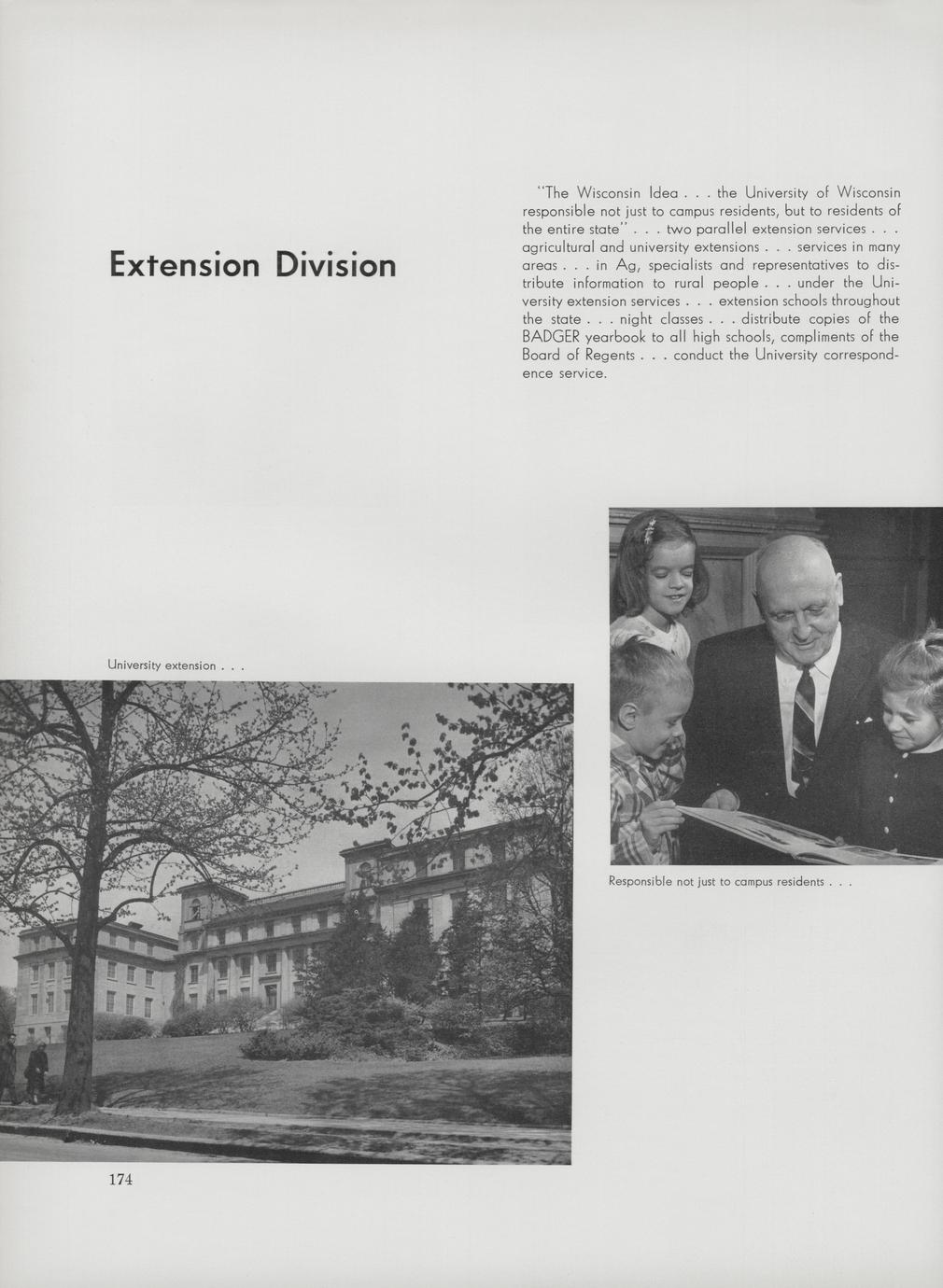 Extension Division

"The Wisconsin Idea . . . the University of Wisconsin responsible not just to campus residents, but to residents of the entire state" . . . two parallel extension services . . . agricultural and university extensions . . . services in many areas . . . in Ag, specialists and representatives to distribute information to rural people . . . under the University extension services . . . extension schools throughout the state . . . night classes . . . distribute copies of the BADGER yearbook to all high schools, compliments of the Board of Regents . . . conduct the University correspondence service.

University extension . . .

Responsible not just to campus residents . . .

174